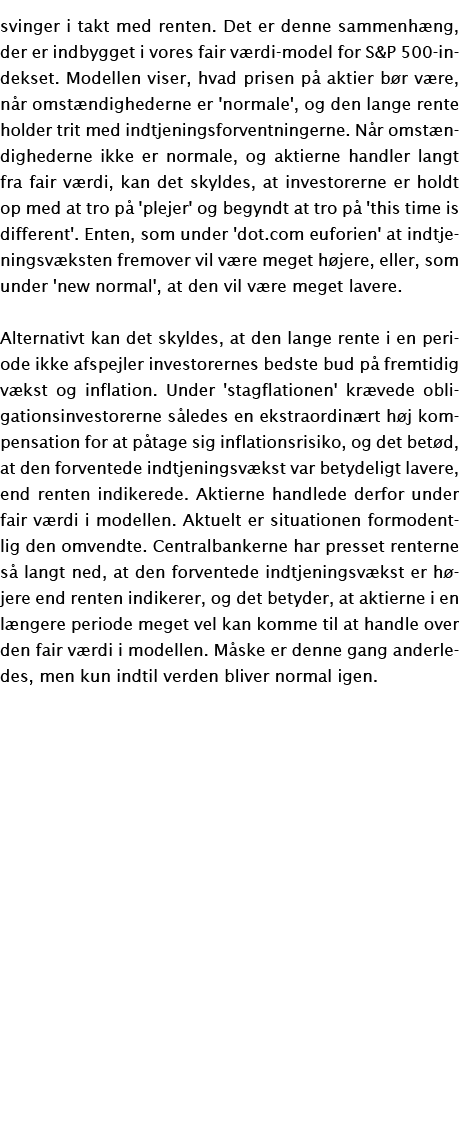 svinger i takt med renten. Det er denne sammenhæng, der er indbygget i vores fair værdi-model for S&P 500-indekset. Modellen viser, hvad prisen på aktier bør være, når omstændighederne er 'normale', og den lange rente holder trit med indtjeningsforventningerne. Når omstændighederne ikke er normale, og aktierne handler langt fra fair værdi, kan det skyldes, at investorerne er holdt op med at tro på 'plejer' og begyndt at tro på 'this time is different'. Enten, som under 'dot.com euforien' at indtjeningsvæksten fremover vil være meget højere, eller, som under 'new normal', at den vil være meget lavere.

Alternativt kan det skyldes, at den lange rente i en periode ikke afspejler investorernes bedste bud på fremtidig vækst og inflation. Under 'stagflationen' krævede obligationsinvestorerne således en ekstraordinært høj kompensation for at påtage sig inflationsrisiko, og det betød, at den forventede indtjeningsvækst var betydeligt lavere, end renten indikerede. Aktierne handlede derfor under fair værdi i modellen. Aktuelt er situationen formodentlig den omvendte. Centralbankerne har presset renterne så langt ned, at den forventede indtjeningsvækst er højere end renten indikerer, og det betyder, at aktierne i en længere periode meget vel kan komme til at handle over den fair værdi i modellen. Måske er denne gang anderledes, men kun indtil verden bliver normal igen.